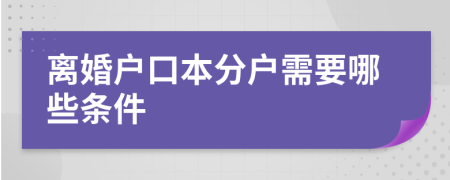 离婚户口本分户需要哪些条件